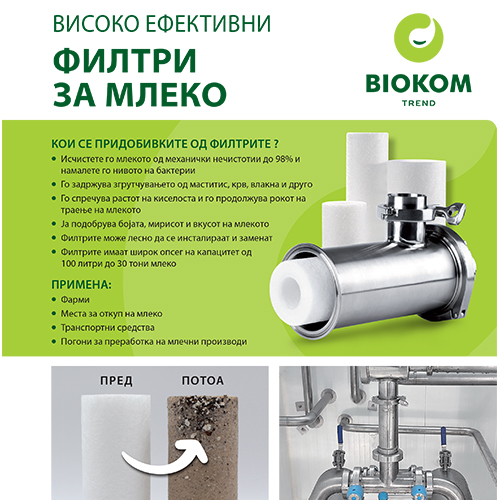 ВИСОКО ЕФЕКТИВНИ
ФИЛТРИ ЗА МЛЕКО

BIOKOM
TREND

КОИ СЕ ПРИДОБИВКИТЕ ОД ФИЛТРИТЕ ?
• Исчистете го млекото од механички нечистотии до 98% и намалете го нивото на бактерии
• Го задржува згрутчувањето од маститис, крв, влакна и друго
• Го спречува растот на киселоста и го продолжува рокот на траење на млекото
• Ја подобрува бојата, мирисот и вкусот на млекото
• Филтрите може лесно да се инсталираат и заменат
• Филтрите имаат широк опсег на капацитет од 100 литри до 30 тони млеко

ПРИМЕНА:
• Фарми
• Места за откуп на млеко
• Транспортни средства
• Погони за преработка на млечни производи

ПРЕД
ПОТОА